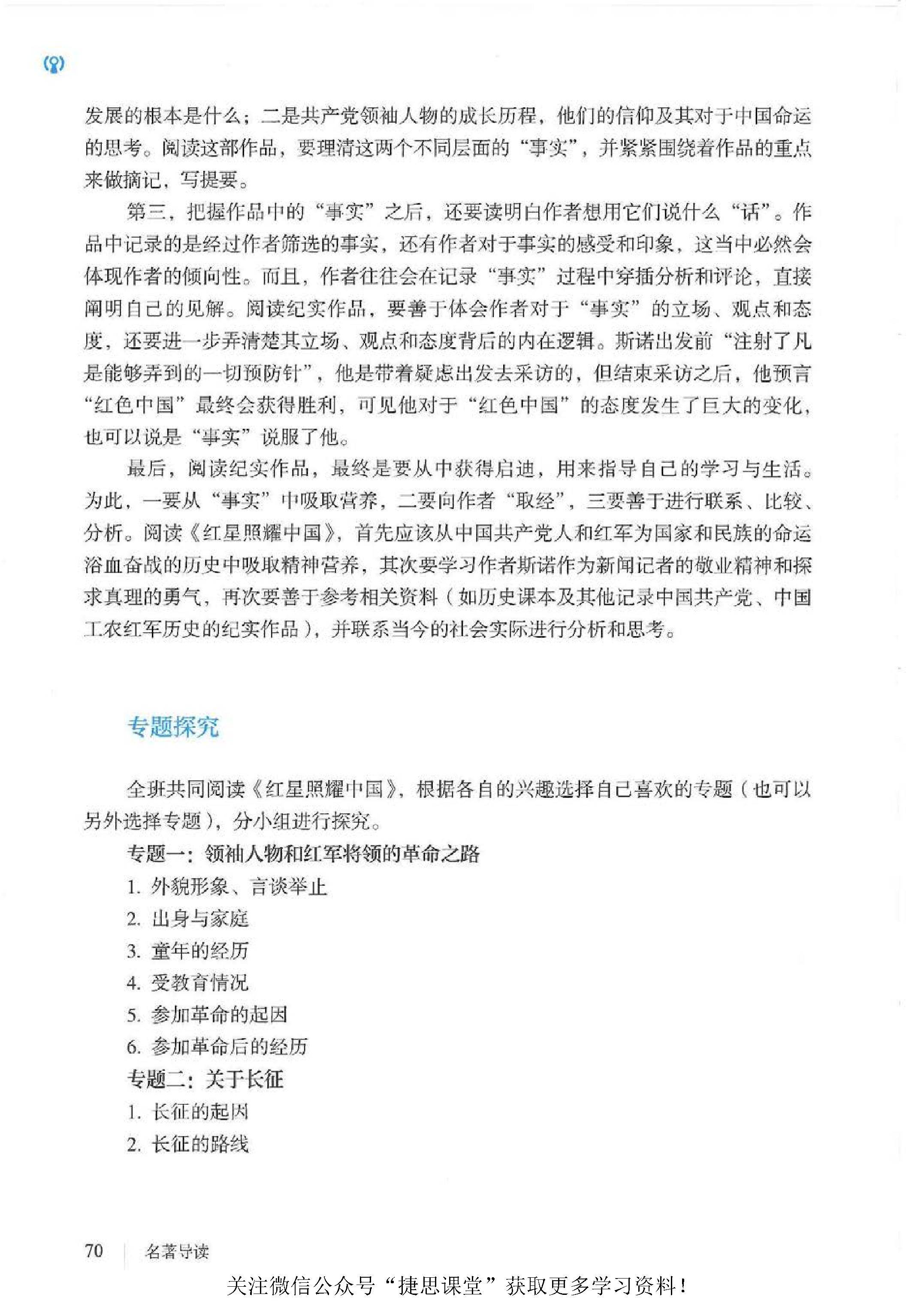 发展的根本是什么；二是共产党领袖人物的成长历程，他们的信仰及其对于中国命运的思考。阅读这部作品，要理清这两个不同层面的“事实”，并紧紧围绕着作品的重点来做摘记，写提要。

第三，把握作品中的“事实”之后，还要读明白作者想用它们说什么“话”。作品中记录的是经过作者筛选的事实，还有作者对于事实的感受和印象，这当中必然会体现作者的倾向性。而且，作者往往会在记录“事实”过程中穿插分析和评论，直接阐明自己的见解。阅读纪实作品，要善于体会作者对于“事实”的立场、观点和态度，还要进一步弄清楚其立场、观点和态度背后的内在逻辑。斯诺出发前“注射了凡是能够弄到的一切预防针”，他是带着疑虑出发去采访的，但结束采访之后，他预言“红色中国”最终会获得胜利，可见他对于“红色中国”的态度发生了巨大的变化，也可以说是“事实”说服了他。

最后，阅读纪实作品，最终是要从中获得启迪，用来指导自己的学习与生活。为此，一要从“事实”中吸取营养，二要向作者“取经”，三要善于进行联系、比较、分析。阅读《红星照耀中国》，首先应该从中国共产党人和红军为国家和民族的命运浴血奋战的历史中吸取精神营养，其次要学习作者斯诺作为新闻记者的敬业精神和探求真理的勇气，再次要善于参考相关资料（如历史课本及其他记录中国共产党、中国工农红军历史的纪实作品），并联系当今的社会实际进行分析和思考。

专题探究

全班共同阅读《红星照耀中国》，根据各自的兴趣选择自己喜欢的专题（也可以另外选择专题），分小组进行探究。

专题一：领袖人物和红军将领的革命之路

1. 外貌形象、言谈举止

2. 出身与家庭

3. 童年的经历

4. 受教育情况

5. 参加革命的起因

6. 参加革命后的经历

专题二：关于长征

1. 长征的起因

2. 长征的路线

70 名著导读

关注微信公众号“捷思课堂”获取更多学习资料！